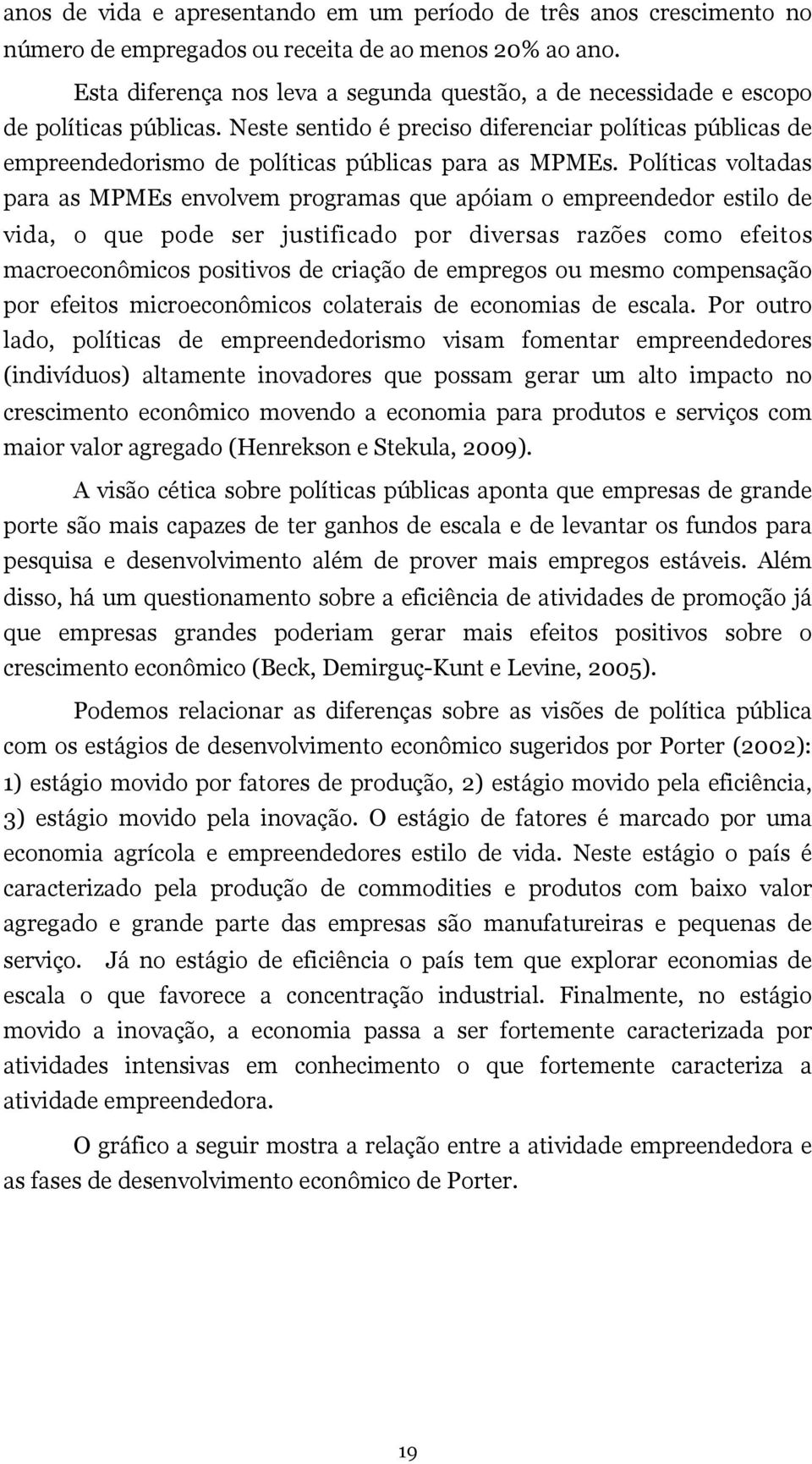 anos de vida e apresentando em um período de três anos crescimento no número de empregados ou receita de ao menos 20% ao ano.

Esta diferença nos leva a segunda questão, a de necessidade e escopo de políticas públicas. Neste sentido é preciso diferenciar políticas públicas de empreendedorismo de políticas públicas para as MPMEs. Políticas voltadas para as MPMEs envolvem programas que apóiam o empreendedor estilo de vida, o que pode ser justificado por diversas razões como efeitos macroeconômicos positivos de criação de empregos ou mesmo compensação por efeitos microeconômicos colaterais de economias de escala. Por outro lado, políticas de empreendedorismo visam fomentar empreendedores (indivíduos) altamente inovadores que possam gerar um alto impacto no crescimento econômico movendo a economia para produtos e serviços com maior valor agregado (Henrekson e Stekula, 2009).

A visão cética sobre políticas públicas aponta que empresas de grande porte são mais capazes de ter ganhos de escala e de levantar os fundos para pesquisa e desenvolvimento além de prover mais empregos estáveis. Além disso, há um questionamento sobre a eficiência de atividades de promoção já que empresas grandes poderiam gerar mais efeitos positivos sobre o crescimento econômico (Beck, Demirguç-Kunt e Levine, 2005).

Podemos relacionar as diferenças sobre as visões de política pública com os estágios de desenvolvimento econômico sugeridos por Porter (2002): 1) estágio movido por fatores de produção, 2) estágio movido pela eficiência, 3) estágio movido pela inovação. O estágio de fatores é marcado por uma economia agrícola e empreendedores estilo de vida. Neste estágio o país é caracterizado pela produção de commodities e produtos com baixo valor agregado e grande parte das empresas são manufatureiras e pequenas de serviço. Já no estágio de eficiência o país tem que explorar economias de escala o que favorece a concentração industrial. Finalmente, no estágio movido a inovação, a economia passa a ser fortemente caracterizada por atividades intensivas em conhecimento o que fortemente caracteriza a atividade empreendedora.

O gráfico a seguir mostra a relação entre a atividade empreendedora e as fases de desenvolvimento econômico de Porter.

19